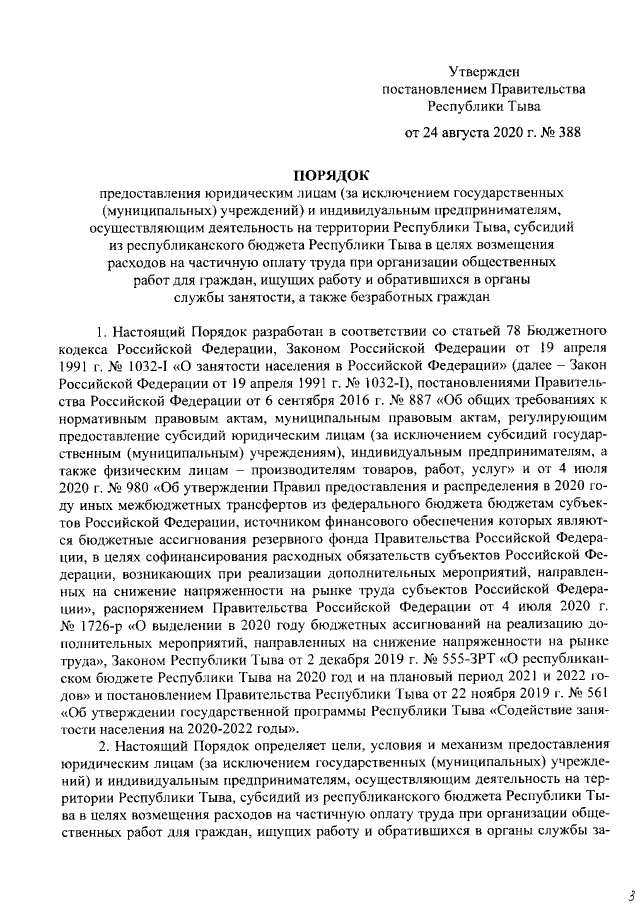 Утвержден
постановлением Правительства
Республики Тыва

от 24 августа 2020 г. № 388

ПОРЯДОК
предоставления юридическим лицам (за исключением государственных (муниципальных) учреждений) и индивидуальным предпринимателям, осуществляющим деятельность на территории Республики Тыва, субсидий из республиканского бюджета Республики Тыва в целях возмещения расходов на частичную оплату труда при организации общественных работ для граждан, ищущих работу и обратившихся в органы службы занятости, а также безработных граждан

1. Настоящий Порядок разработан в соответствии со статьей 78 Бюджетного кодекса Российской Федерации, Законом Российской Федерации от 19 апреля 1991 г. № 1032-I «О занятости населения в Российской Федерации» (далее – Закон Российской Федерации от 19 апреля 1991 г. № 1032-I), постановлениями Правительства Российской Федерации от 6 сентября 2016 г. № 887 «Об общих требованиях к нормативным правовым актам, муниципальным правовым актам, регулирующим предоставление субсидий юридическим лицам (за исключением субсидий государственным (муниципальным) учреждениям), индивидуальным предпринимателям, а также физическим лицам – производителям товаров, работ, услуг» и от 4 июля 2020 г. № 980 «Об утверждении Правил предоставления и распределения в 2020 году иных межбюджетных трансфертов из федерального бюджета бюджетам субъектов Российской Федерации, источником финансового обеспечения которых являются бюджетные ассигнования резервного фонда Правительства Российской Федерации, в целях софинансирования расходных обязательств субъектов Российской Федерации, возникающих при реализации дополнительных мероприятий, направленных на снижение напряженности на рынке труда субъектов Российской Федерации», распоряжением Правительства Российской Федерации от 4 июля 2020 г. № 1726-р «О выделении в 2020 году бюджетных ассигнований на реализацию дополнительных мероприятий, направленных на снижение напряженности на рынке труда», Законом Республики Тыва от 2 декабря 2019 г. № 555-ЗРТ «О республиканском бюджете Республики Тыва на 2020 год и на плановый период 2021 и 2022 годов» и постановлением Правительства Республики Тыва от 22 ноября 2019 г. № 561 «Об утверждении государственной программы Республики Тыва «Содействие занятости населения на 2020-2022 годы».

2. Настоящий Порядок определяет цели, условия и механизм предоставления юридическим лицам (за исключением государственных (муниципальных) учреждений) и индивидуальным предпринимателям, осуществляющим деятельность на территории Республики Тыва, субсидий из республиканского бюджета Республики Тыва в целях возмещения расходов на частичную оплату труда при организации общественных работ для граждан, ищущих работу и обратившихся в органы службы за-

3